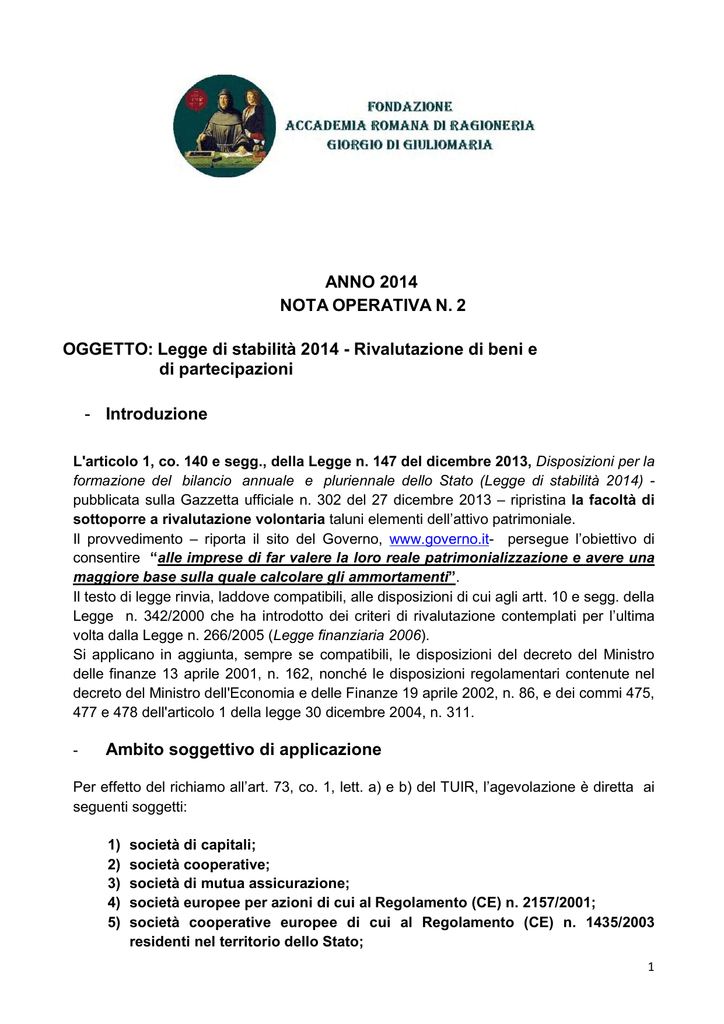 FONDAZIONE
ACCADEMIA ROMANA DI RAGIONERIA
GIORGIO DI GIULIOMARIA

ANNO 2014
NOTA OPERATIVA N. 2

OGGETTO: Legge di stabilità 2014 - Rivalutazione di beni e di partecipazioni

- Introduzione

L'articolo 1, co. 140 e segg., della Legge n. 147 del dicembre 2013, Disposizioni per la formazione del bilancio annuale e pluriennale dello Stato (Legge di stabilità 2014) - pubblicata sulla Gazzetta ufficiale n. 302 del 27 dicembre 2013 – ripristina la facoltà di sottoporre a rivalutazione volontaria taluni elementi dell'attivo patrimoniale.
Il provvedimento – riporta il sito del Governo, www.governo.it- persegue l'obiettivo di consentire "alle imprese di far valere la loro reale patrimonializzazione e avere una maggiore base sulla quale calcolare gli ammortamenti".
Il testo di legge rinvia, laddove compatibili, alle disposizioni di cui agli artt. 10 e segg. della Legge n. 342/2000 che ha introdotto dei criteri di rivalutazione contemplati per l'ultima volta dalla Legge n. 266/2005 (Legge finanziaria 2006).
Si applicano in aggiunta, sempre se compatibili, le disposizioni del decreto del Ministro delle finanze 13 aprile 2001, n. 162, nonché le disposizioni regolamentari contenute nel decreto del Ministro dell'Economia e delle Finanze 19 aprile 2002, n. 86, e dei commi 475, 477 e 478 dell'articolo 1 della legge 30 dicembre 2004, n. 311.

- Ambito soggettivo di applicazione

Per effetto del richiamo all'art. 73, co. 1, lett. a) e b) del TUIR, l'agevolazione è diretta ai seguenti soggetti:

1) società di capitali;
2) società cooperative;
3) società di mutua assicurazione;
4) società europee per azioni di cui al Regolamento (CE) n. 2157/2001;
5) società cooperative europee di cui al Regolamento (CE) n. 1435/2003 residenti nel territorio dello Stato;

1